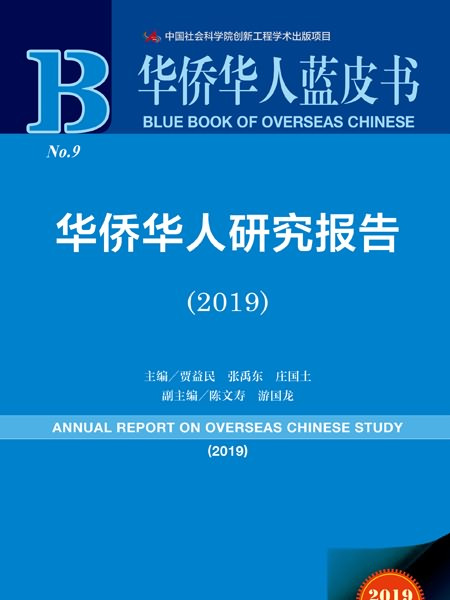 中国社会科学院创新工程学术出版项目

B 华侨华人蓝皮书
BLUE BOOK OF OVERSEAS CHINESE

No.9

华侨华人研究报告

(2019)

主编／贾益民　张禹东　庄国土
副主编／陈文寿　游国龙

ANNUAL REPORT ON OVERSEAS CHINESE STUDY
(2019)

2019